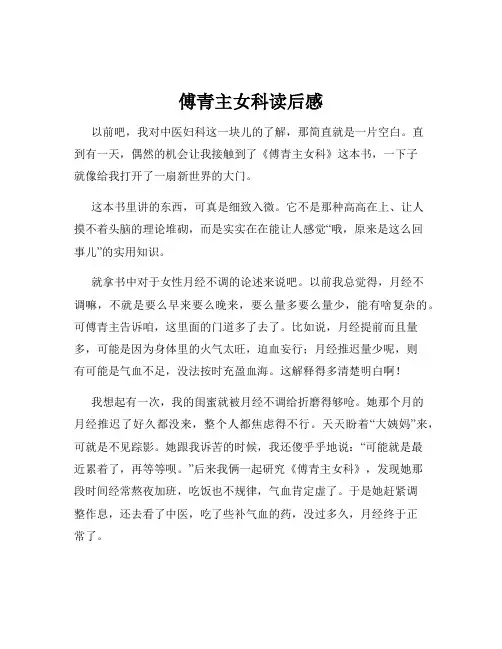 傅青主女科读后感

以前吧，我对中医妇科这一块儿的了解，那简直就是一片空白。直到有一天，偶然的机会让我接触到了《傅青主女科》这本书，一下子就像给我打开了一扇新世界的大门。

这本书里讲的东西，可真是细致入微。它不是那种高高在上、让人摸不着头脑的理论堆砌，而是实实在在能让人感觉“哦，原来是这么回事儿”的实用知识。

就拿书中对于女性月经不调的论述来说吧。以前我总觉得，月经不调嘛，不就是要么早来要么晚来，要么量多要么量少，能有啥复杂的。可傅青主告诉咱，这里面的门道多了去了。比如说，月经提前而且量多，可能是因为身体里的火气太旺，迫血妄行；月经推迟量少呢，则有可能是气血不足，没法按时充盈血海。这解释得多清楚明白啊！

我想起有一次，我的闺蜜就被月经不调给折磨得够呛。她那个月的月经推迟了好久都没来，整个人都焦虑得不行。天天盼着“大姨妈”来，可就是不见踪影。她跟我诉苦的时候，我还傻乎乎地说：“可能就是最近累着了，再等等呗。”后来我俩一起研究《傅青主女科》，发现她那段时间经常熬夜加班，吃饭也不规律，气血肯定虚了。于是她赶紧调整作息，还去看了中医，吃了些补气血的药，没过多久，月经终于正常了。